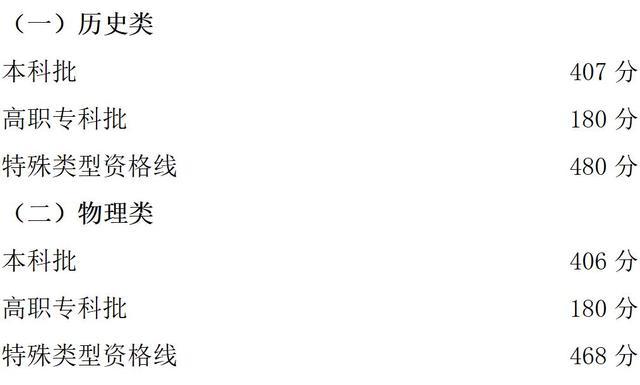 （一）历史类

本科批 407 分

高职专科批 180 分

特殊类型资格线 480 分

（二）物理类

本科批 406 分

高职专科批 180 分

特殊类型资格线 468 分